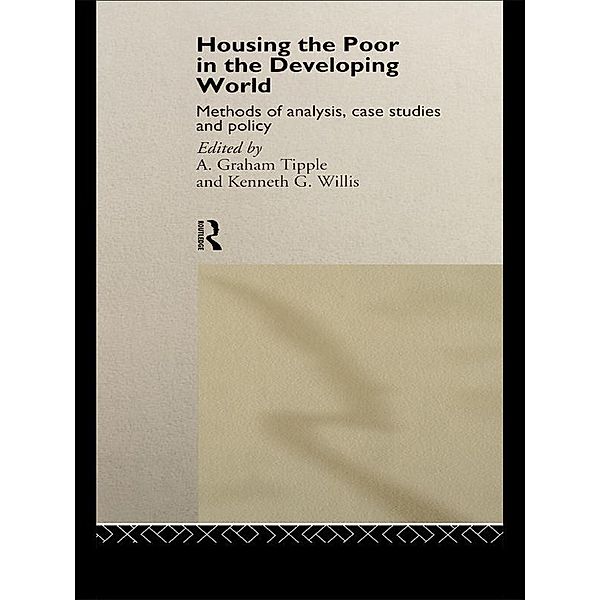 Housing the Poor in the Developing World

Methods of analysis, case studies and policy

Edited by
A. Graham Tipple
and Kenneth G. Willis

ROUTLEDGE